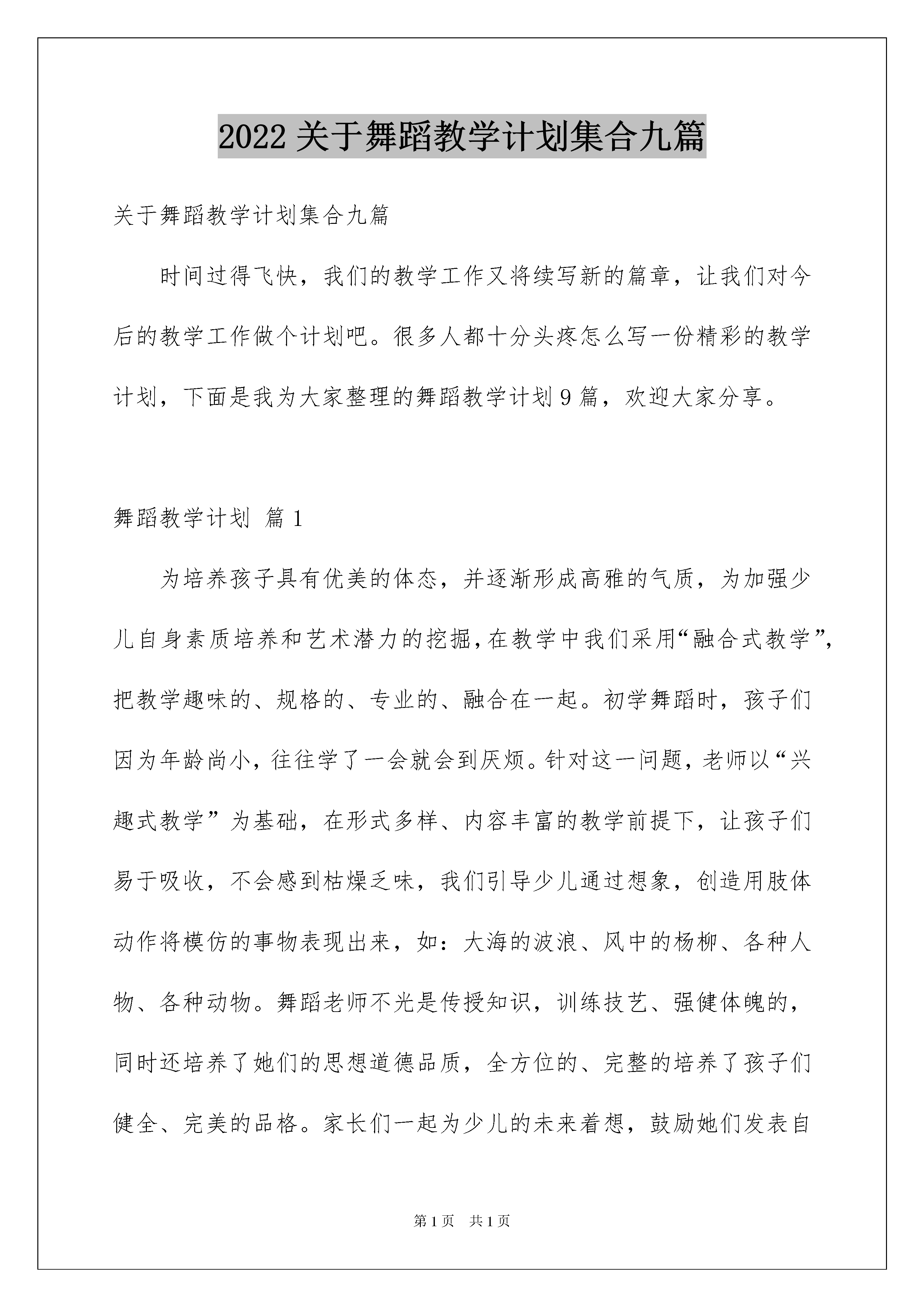 2022 关于舞蹈教学计划集合九篇

关于舞蹈教学计划集合九篇

时间过得飞快，我们的教学工作又将续写新的篇章，让我们对今后的教学工作做个计划吧。很多人都十分头疼怎么写一份精彩的教学计划，下面是我为大家整理的舞蹈教学计划 9 篇，欢迎大家分享。

舞蹈教学计划 篇 1

为培养孩子具有优美的体态，并逐渐形成高雅的气质，为加强少儿自身素质培养和艺术潜力的挖掘，在教学中我们采用“融合式教学”，把教学趣味的、规格的、专业的、融合在一起。初学舞蹈时，孩子们因为年龄尚小，往往学了一会就会到厌烦。针对这一问题，老师以“兴趣式教学”为基础，在形式多样、内容丰富的教学前提下，让孩子们易于吸收，不会感到枯燥乏味，我们引导少儿通过想象，创造用肢体动作将模仿的事物表现出来，如：大海的波浪、风中的杨柳、各种人物、各种动物。舞蹈老师不光是传授知识，训练技艺、强健体魄的，同时还培养了她们的思想道德品质，全方位的、完整的培养了孩子们健全、完美的品格。家长们一起为少儿的未来着想，鼓励她们发表自

第 1 页 共 1 页